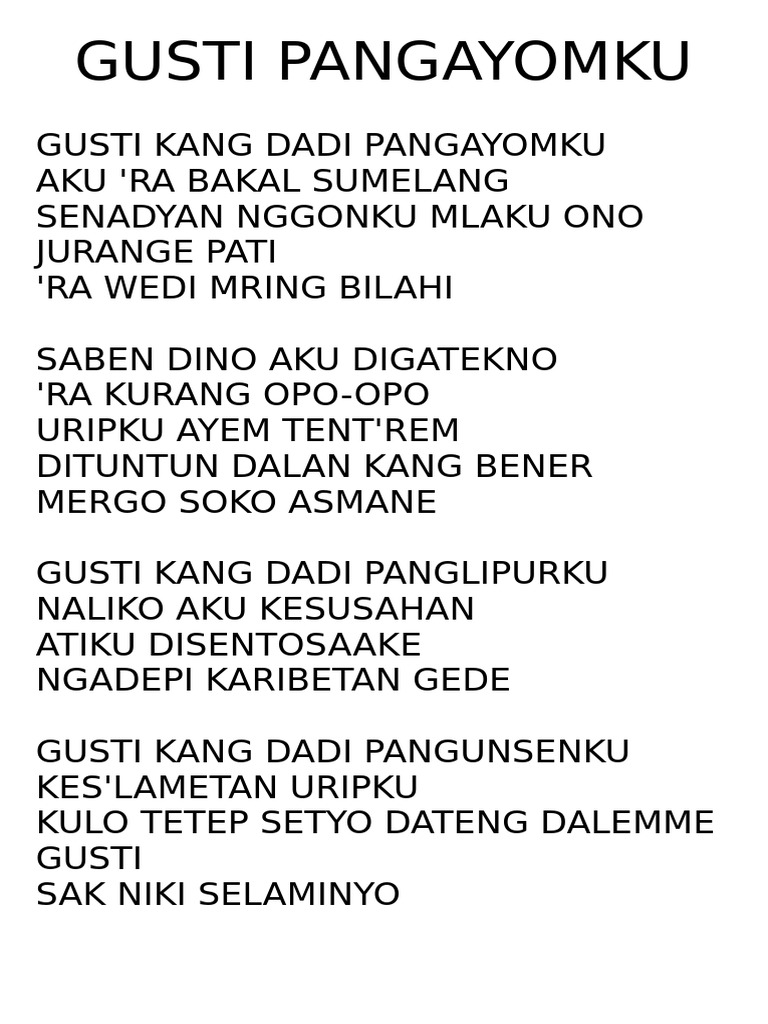 GUSTI PANGAYOMKU

GUSTI KANG DADI PANGAYOMKU
AKU 'RA BAKAL SUMELANG
SENADYAN NGGONKU MLAKU ONO JURANGE PATI
'RA WEDI MRING BILAHI

SABEN DINO AKU DIGATEKNO
'RA KURANG OPO-OPO
URIPKU AYEM TENT'REM
DITUNTUN DALAN KANG BENER
MERGO SOKO ASMANE

GUSTI KANG DADI PANGLIPURKU
NALIKO AKU KESUSAHAN
ATIKU DISENTOSAAKE
NGADEPI KARIBETAN GEDE

GUSTI KANG DADI PANGUNSENKU
KES'LAMETAN URIPKU
KULO TETEP SETYO DATENG DALEMME GUSTI
SAK NIKI SELAMINYO